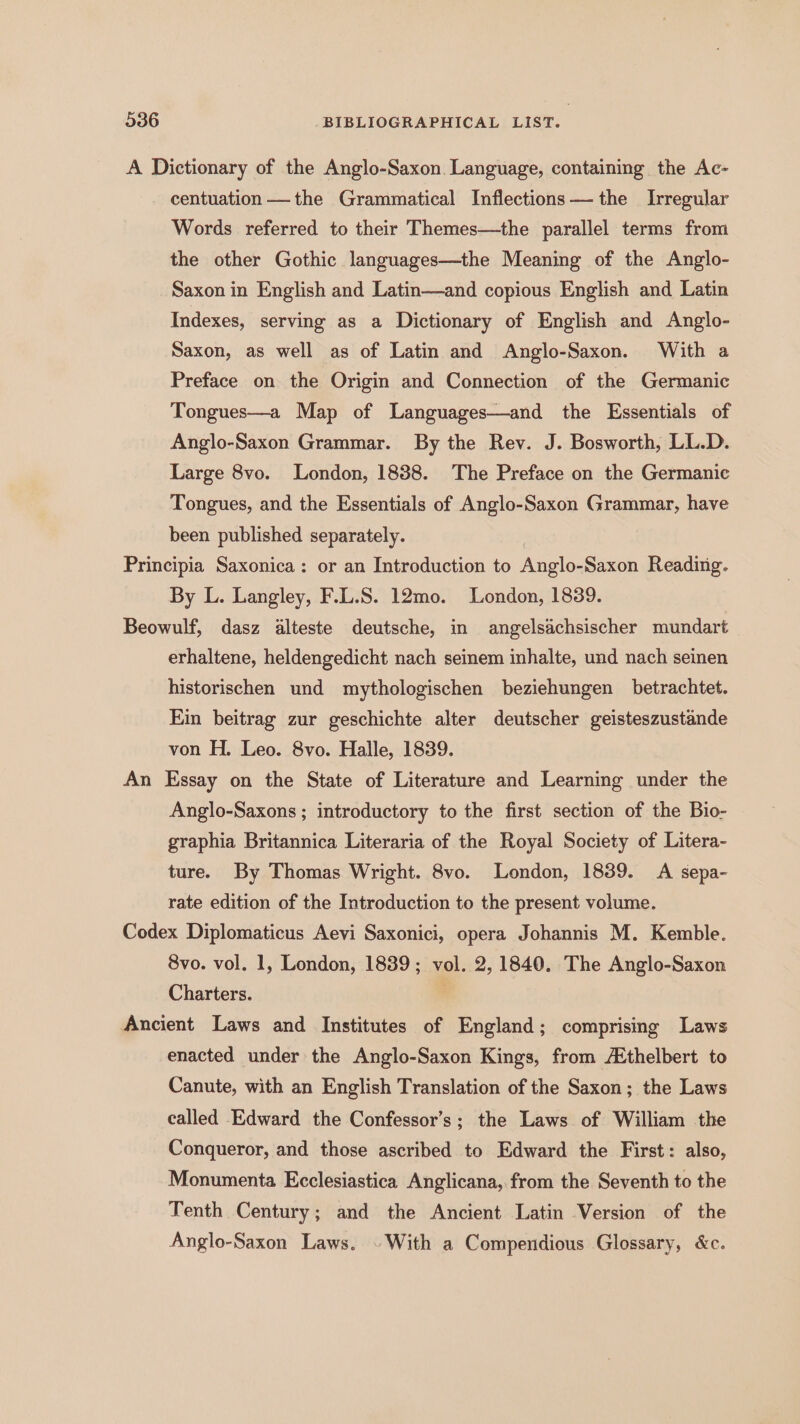 536 BIBLIOGRAPHICAL LIST.

A Dictionary of the Anglo-Saxon Language, containing the Accentuation — the Grammatical Inflections — the Irregular Words referred to their Themes—the parallel terms from the other Gothic languages—the Meaning of the Anglo-Saxon in English and Latin—and copious English and Latin Indexes, serving as a Dictionary of English and Anglo-Saxon, as well as of Latin and Anglo-Saxon. With a Preface on the Origin and Connection of the Germanic Tongues—a Map of Languages—and the Essentials of Anglo-Saxon Grammar. By the Rev. J. Bosworth, LL.D. Large 8vo. London, 1838. The Preface on the Germanic Tongues, and the Essentials of Anglo-Saxon Grammar, have been published separately.

Principia Saxonica: or an Introduction to Anglo-Saxon Reading. By L. Langley, F.L.S. 12mo. London, 1839.

Beowulf, dasz älteste deutsche, in angelsächsischer mundart erhaltene, heldengedicht nach seinem inhalte, und nach seinen historischen und mythologischen beziehungen betrachtet. Ein beitrag zur geschichte alter deutscher geisteszustände von H. Leo. 8vo. Halle, 1839.

An Essay on the State of Literature and Learning under the Anglo-Saxons; introductory to the first section of the Biographia Britannica Literaria of the Royal Society of Literature. By Thomas Wright. 8vo. London, 1839. A separate edition of the Introduction to the present volume.

Codex Diplomaticus Aevi Saxonici, opera Johannis M. Kemble. 8vo. vol. 1, London, 1839; vol. 2, 1840. The Anglo-Saxon Charters.

Ancient Laws and Institutes of England; comprising Laws enacted under the Anglo-Saxon Kings, from Æthelbert to Canute, with an English Translation of the Saxon; the Laws called Edward the Confessor's; the Laws of William the Conqueror, and those ascribed to Edward the First: also, Monumenta Ecclesiastica Anglicana, from the Seventh to the Tenth Century; and the Ancient Latin Version of the Anglo-Saxon Laws. With a Compendious Glossary, &c.